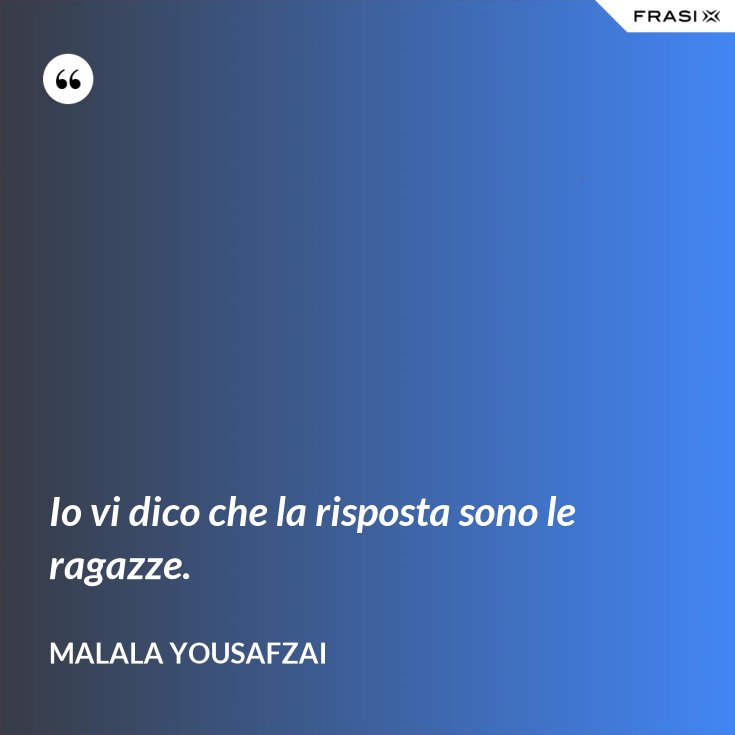 FRASI

“

Io vi dico che la risposta sono le ragazze.

MALALA YOUSAFZAI